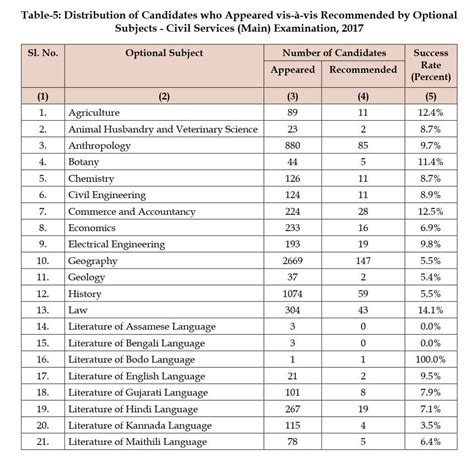 Table-5: Distribution of Candidates who Appeared vis-à-vis Recommended by Optional Subjects - Civil Services (Main) Examination, 2017

| Sl. No. | Optional Subject | Number of Candidates Appeared | Number of Candidates Recommended | Success Rate (Percent) |
|---|---|---|---|---|
| (1) | (2) | (3) | (4) | (5) |
| 1. | Agriculture | 89 | 11 | 12.4% |
| 2. | Animal Husbandry and Veterinary Science | 23 | 2 | 8.7% |
| 3. | Anthropology | 880 | 85 | 9.7% |
| 4. | Botany | 44 | 5 | 11.4% |
| 5. | Chemistry | 126 | 11 | 8.7% |
| 6. | Civil Engineering | 124 | 11 | 8.9% |
| 7. | Commerce and Accountancy | 224 | 28 | 12.5% |
| 8. | Economics | 233 | 16 | 6.9% |
| 9. | Electrical Engineering | 193 | 19 | 9.8% |
| 10. | Geography | 2669 | 147 | 5.5% |
| 11. | Geology | 37 | 2 | 5.4% |
| 12. | History | 1074 | 59 | 5.5% |
| 13. | Law | 304 | 43 | 14.1% |
| 14. | Literature of Assamese Language | 3 | 0 | 0.0% |
| 15. | Literature of Bengali Language | 3 | 0 | 0.0% |
| 16. | Literature of Bodo Language | 1 | 1 | 100.0% |
| 17. | Literature of English Language | 21 | 2 | 9.5% |
| 18. | Literature of Gujarati Language | 101 | 8 | 7.9% |
| 19. | Literature of Hindi Language | 267 | 19 | 7.1% |
| 20. | Literature of Kannada Language | 115 | 4 | 3.5% |
| 21. | Literature of Maithili Language | 78 | 5 | 6.4% |